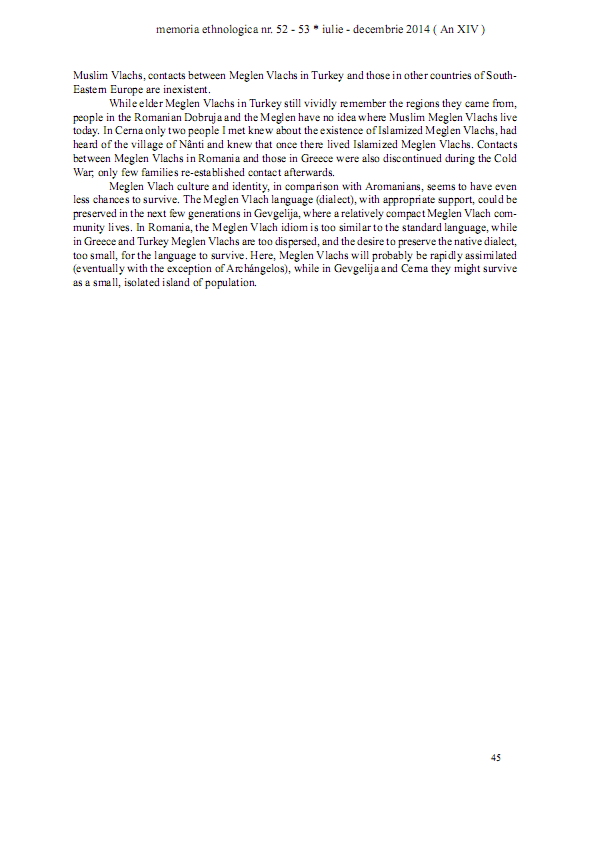 memoria ethnologica nr. 52 - 53 * iulie - decembrie 2014 ( An XIV )

Muslim Vlachs, contacts between Meglen Vlachs in Turkey and those in other countries of South-Eastern Europe are inexistent.

While elder Meglen Vlachs in Turkey still vividly remember the regions they came from, people in the Romanian Dobruja and the Meglen have no idea where Muslim Meglen Vlachs live today. In Cerna only two people I met knew about the existence of Islamized Meglen Vlachs, had heard of the village of Nânti and knew that once there lived Islamized Meglen Vlachs. Contacts between Meglen Vlachs in Romania and those in Greece were also discontinued during the Cold War; only few families re-established contact afterwards.

Meglen Vlach culture and identity, in comparison with Aromanians, seems to have even less chances to survive. The Meglen Vlach language (dialect), with appropriate support, could be preserved in the next few generations in Gevgelija, where a relatively compact Meglen Vlach community lives. In Romania, the Meglen Vlach idiom is too similar to the standard language, while in Greece and Turkey Meglen Vlachs are too dispersed, and the desire to preserve the native dialect, too small, for the language to survive. Here, Meglen Vlachs will probably be rapidly assimilated (eventually with the exception of Archángelos), while in Gevgelija and Cerna they might survive as a small, isolated island of population.

45